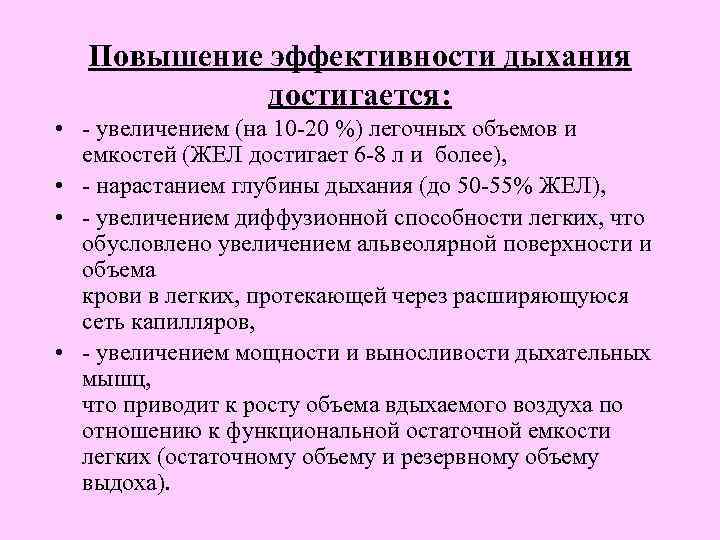 Повышение эффективности дыхания достигается:

• - увеличением (на 10-20 %) легочных объемов и емкостей (ЖЕЛ достигает 6-8 л и более),
• - нарастанием глубины дыхания (до 50-55% ЖЕЛ),
• - увеличением диффузионной способности легких, что обусловлено увеличением альвеолярной поверхности и объема
крови в легких, протекающей через расширяющуюся сеть капилляров,
• - увеличением мощности и выносливости дыхательных мышц,
что приводит к росту объема вдыхаемого воздуха по отношению к функциональной остаточной емкости легких (остаточному объему и резервному объему выдоха).